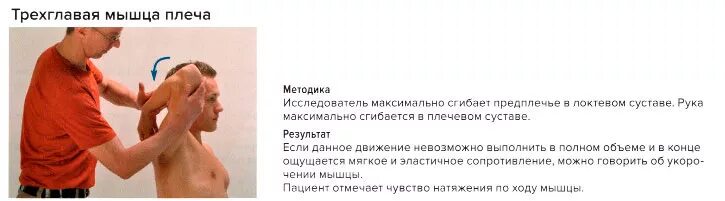 Трехглавая мышца плеча

Методика
Исследователь максимально сгибает предплечье в локтевом суставе. Рука максимально сгибается в плечевом суставе.

Результат
Если данное движение невозможно выполнить в полном объеме и в конце ощущается мягкое и эластичное сопротивление, можно говорить об укорочении мышцы.
Пациент отмечает чувство натяжения по ходу мышцы.